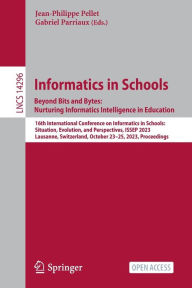 Jean-Philippe Pellet
Gabriel Parriaux (Eds.)

LNCS 14296

Informatics in Schools
Beyond Bits and Bytes: Nurturing Informatics Intelligence in Education

16th International Conference on Informatics in Schools: Situation, Evolution, and Perspectives, ISSEP 2023
Lausanne, Switzerland, October 23–25, 2023, Proceedings

Springer

OPEN ACCESS